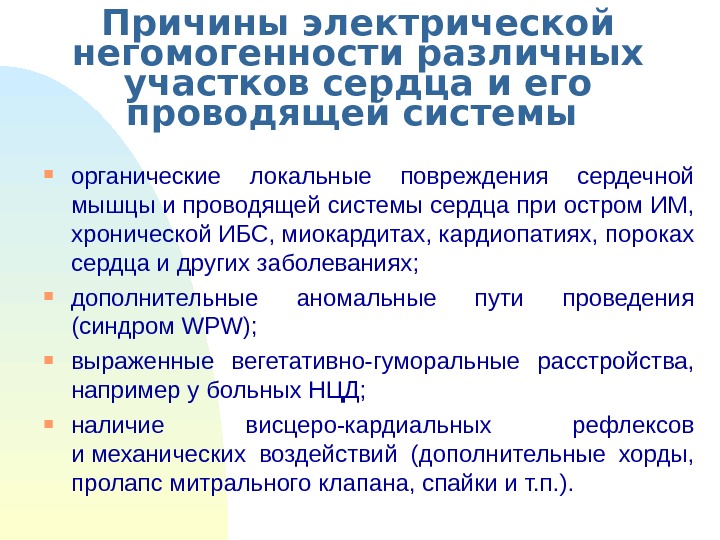 Причины электрической негомогенности различных участков сердца и его проводящей системы

органические локальные повреждения сердечной мышцы и проводящей системы сердца при остром ИМ, хронической ИБС, миокардитах, кардиопатиях, пороках сердца и других заболеваниях;

дополнительные аномальные пути проведения (синдром WPW);

выраженные вегетативно-гуморальные расстройства, например у больных НЦД;

наличие висцеро-кардиальных рефлексов и механических воздействий (дополнительные хорды, пролапс митрального клапана, спайки и т.п.).